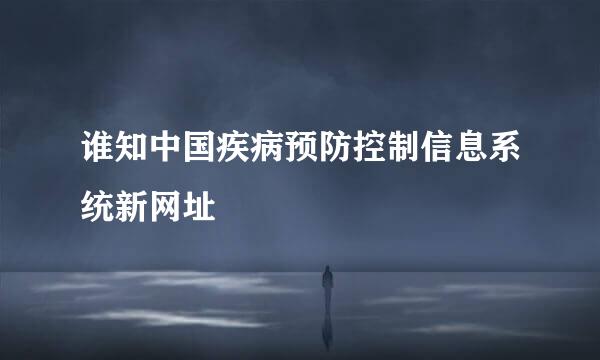 谁知中国疾病预防控制信息系统新网址